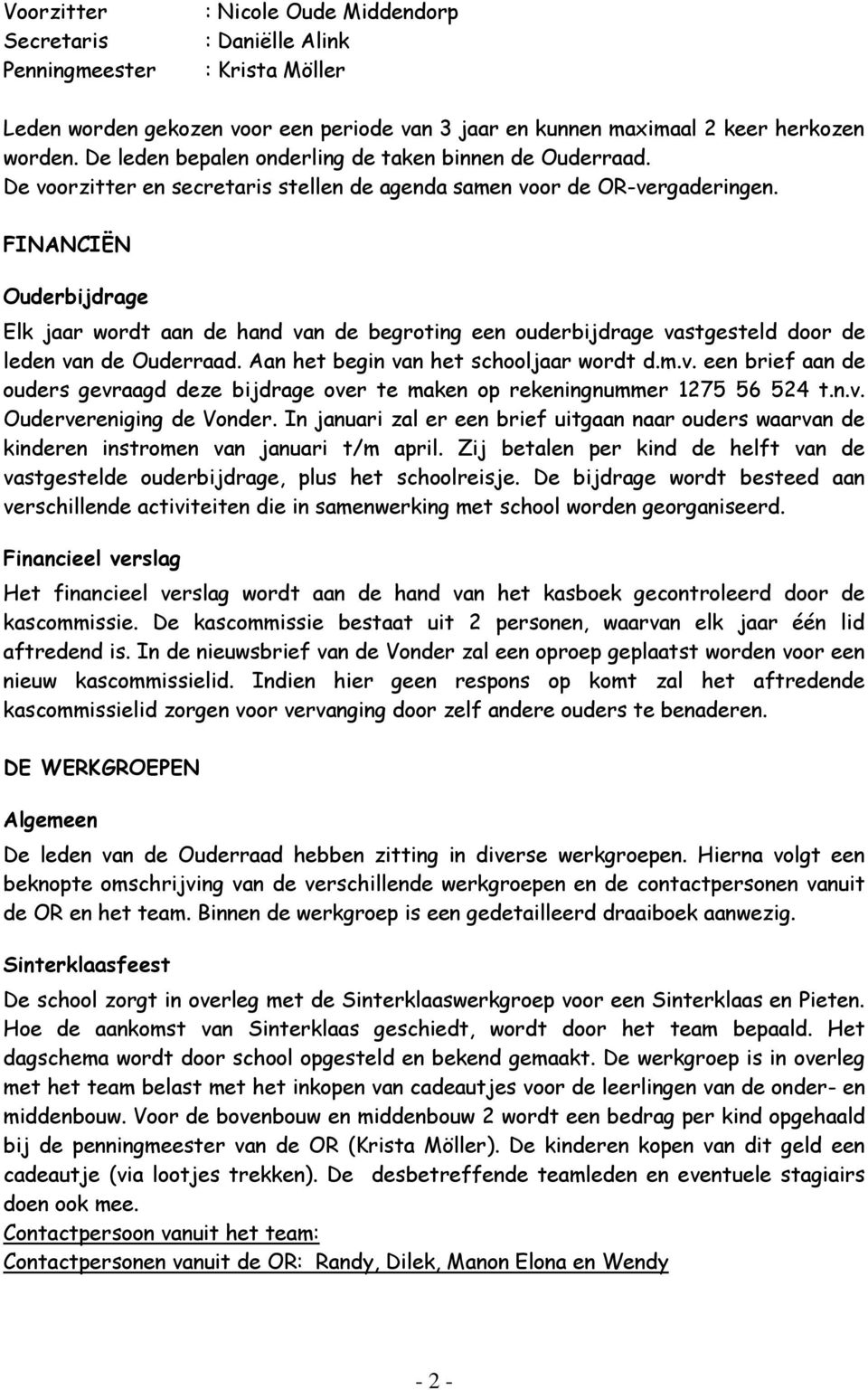 Voorzitter : Nicole Oude Middendorp
Secretaris : Daniëlle Alink
Penningmeester : Krista Möller

Leden worden gekozen voor een periode van 3 jaar en kunnen maximaal 2 keer herkozen worden. De leden bepalen onderling de taken binnen de Ouderraad. De voorzitter en secretaris stellen de agenda samen voor de OR-vergaderingen.

FINANCIËN

Ouderbijdrage

Elk jaar wordt aan de hand van de begroting een ouderbijdrage vastgesteld door de leden van de Ouderraad. Aan het begin van het schooljaar wordt d.m.v. een brief aan de ouders gevraagd deze bijdrage over te maken op rekeningnummer 1275 56 524 t.n.v. Oudervereniging de Vonder. In januari zal er een brief uitgaan naar ouders waarvan de kinderen instromen van januari t/m april. Zij betalen per kind de helft van de vastgestelde ouderbijdrage, plus het schoolreisje. De bijdrage wordt besteed aan verschillende activiteiten die in samenwerking met school worden georganiseerd.

Financieel verslag

Het financieel verslag wordt aan de hand van het kasboek gecontroleerd door de kascommissie. De kascommissie bestaat uit 2 personen, waarvan elk jaar één lid aftredend is. In de nieuwsbrief van de Vonder zal een oproep geplaatst worden voor een nieuw kascommissielid. Indien hier geen respons op komt zal het aftredende kascommissielid zorgen voor vervanging door zelf andere ouders te benaderen.

DE WERKGROEPEN

Algemeen

De leden van de Ouderraad hebben zitting in diverse werkgroepen. Hierna volgt een beknopte omschrijving van de verschillende werkgroepen en de contactpersonen vanuit de OR en het team. Binnen de werkgroep is een gedetailleerd draaiboek aanwezig.

Sinterklaasfeest

De school zorgt in overleg met de Sinterklaaswerkgroep voor een Sinterklaas en Pieten. Hoe de aankomst van Sinterklaas geschiedt, wordt door het team bepaald. Het dagschema wordt door school opgesteld en bekend gemaakt. De werkgroep is in overleg met het team belast met het inkopen van cadeautjes voor de leerlingen van de onder- en middenbouw. Voor de bovenbouw en middenbouw 2 wordt een bedrag per kind opgehaald bij de penningmeester van de OR (Krista Möller). De kinderen kopen van dit geld een cadeautje (via lootjes trekken). De desbetreffende teamleden en eventuele stagiairs doen ook mee.
Contactpersoon vanuit het team:
Contactpersonen vanuit de OR: Randy, Dilek, Manon Elona en Wendy

- 2 -